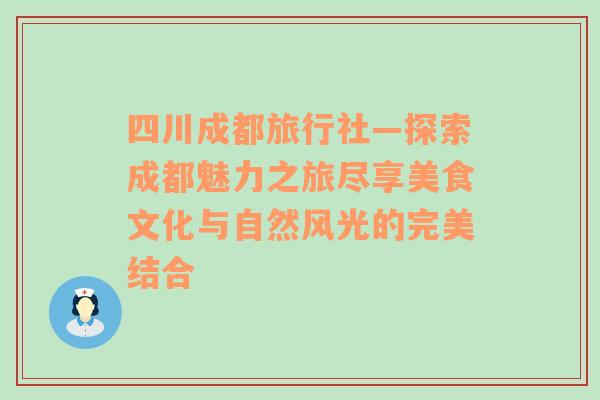 四川成都旅行社—探索成都魅力之旅尽享美食文化与自然风光的完美结合